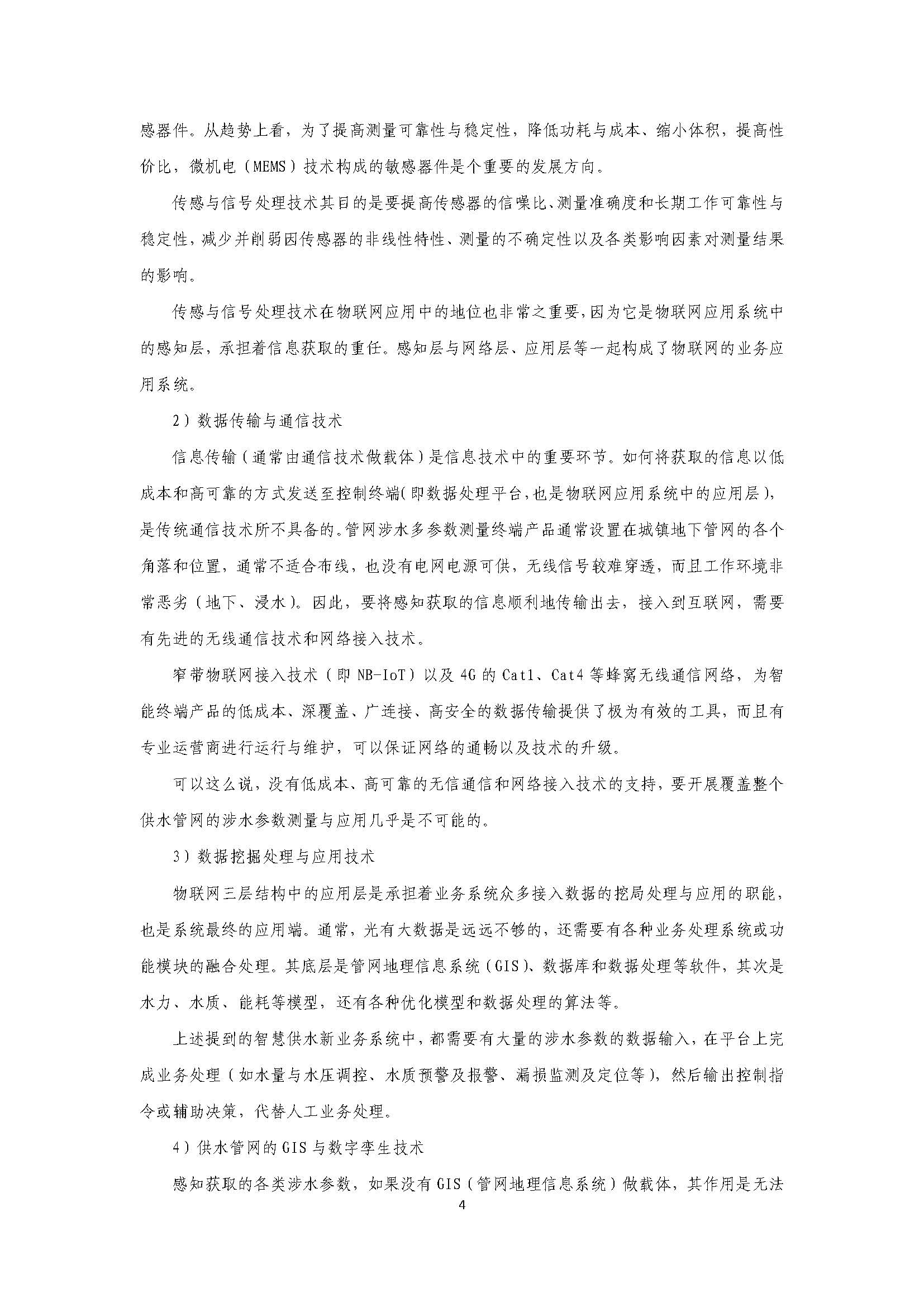 感器件。从趋势上看，为了提高测量可靠性与稳定性，降低功耗与成本、缩小体积，提高性价比，微机电（MEMS）技术构成的敏感器件是个重要的发展方向。

传感与信号处理技术其目的是要提高传感器的信噪比、测量准确度和长期工作可靠性与稳定性，减少并削弱因传感器的非线性特性、测量的不确定性以及各类影响因素对测量结果的影响。

传感与信号处理技术在物联网应用中的地位也非常之重要，因为它是物联网应用系统中的感知层，承担着信息获取的重任。感知层与网络层、应用层等一起构成了物联网的业务应用系统。

2）数据传输与通信技术

信息传输（通常由通信技术做载体）是信息技术中的重要环节。如何将获取的信息以低成本和高可靠的方式发送至控制终端（即数据处理平台，也是物联网应用系统中的应用层），是传统通信技术所不具备的。管网涉水多参数测量终端产品通常设置在城镇地下管网的各个角落和位置，通常不适合布线，也没有电网电源可供，无线信号较难穿透，而且工作环境非常恶劣（地下、浸水）。因此，要将感知获取的信息顺利地传输出去，接入到互联网，需要有先进的无线通信技术和网络接入技术。

窄带物联网接入技术（即 NB-IoT）以及 4G 的 Cat1、Cat4 等蜂窝无线通信网络，为智能终端产品的低成本、深覆盖、广连接、高安全的数据传输提供了极为有效的工具，而且有专业运营商进行运行与维护，可以保证网络的通畅以及技术的升级。

可以这么说，没有低成本、高可靠的无信通信和网络接入技术的支持，要开展覆盖整个供水管网的涉水参数测量与应用几乎是不可能的。

3）数据挖掘处理与应用技术

物联网三层结构中的应用层是承担着业务系统众多接入数据的挖局处理与应用的职能，也是系统最终的应用端。通常，光有大数据是远远不够的，还需要有各种业务处理系统或功能模块的融合处理。其底层是管网地理信息系统（GIS）、数据库和数据处理等软件，其次是水力、水质、能耗等模型，还有各种优化模型和数据处理的算法等。

上述提到的智慧供水新业务系统中，都需要有大量的涉水参数的数据输入，在平台上完成业务处理（如水量与水压调控、水质预警及报警、漏损监测及定位等），然后输出控制指令或辅助决策，代替人工业务处理。

4）供水管网的 GIS 与数字孪生技术

感知获取的各类涉水参数，如果没有 GIS（管网地理信息系统）做载体，其作用是无法

4